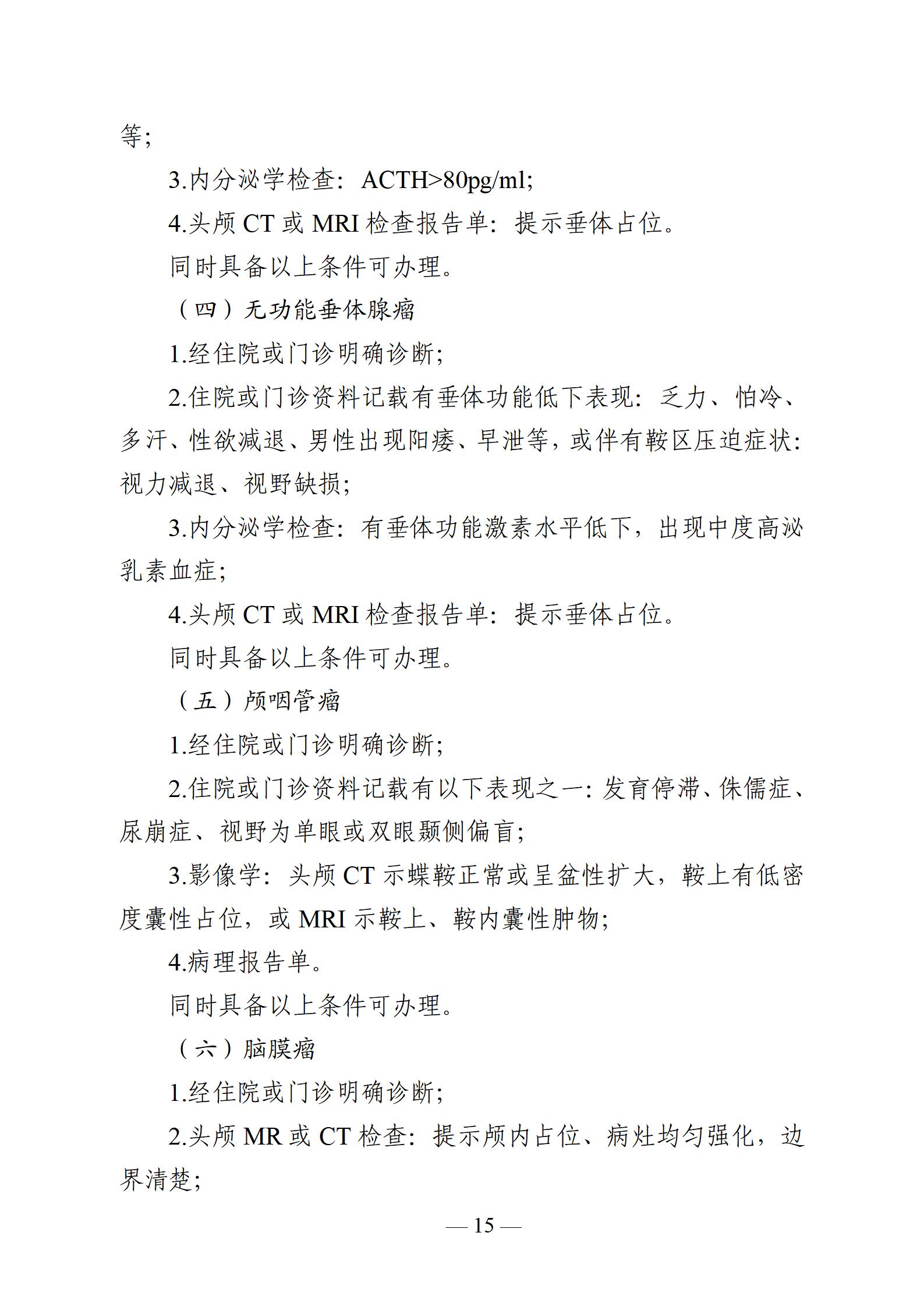 等;

3.内分泌学检查：ACTH>80pg/ml;

4.头颅 CT 或 MRI 检查报告单：提示垂体占位。

同时具备以上条件可办理。

（四）无功能垂体腺瘤

1.经住院或门诊明确诊断;

2.住院或门诊资料记载有垂体功能低下表现：乏力、怕冷、多汗、性欲减退、男性出现阳痿、早泄等，或伴有鞍区压迫症状：视力减退、视野缺损;

3.内分泌学检查：有垂体功能激素水平低下，出现中度高泌乳素血症;

4.头颅 CT 或 MRI 检查报告单：提示垂体占位。

同时具备以上条件可办理。

（五）颅咽管瘤

1.经住院或门诊明确诊断;

2.住院或门诊资料记载有以下表现之一：发育停滞、侏儒症、尿崩症、视野为单眼或双眼颞侧偏盲;

3.影像学：头颅 CT 示蝶鞍正常或呈盆性扩大，鞍上有低密度囊性占位，或 MRI 示鞍上、鞍内囊性肿物;

4.病理报告单。

同时具备以上条件可办理。

（六）脑膜瘤

1.经住院或门诊明确诊断;

2.头颅 MR 或 CT 检查：提示颅内占位、病灶均匀强化，边界清楚;

— 15 —